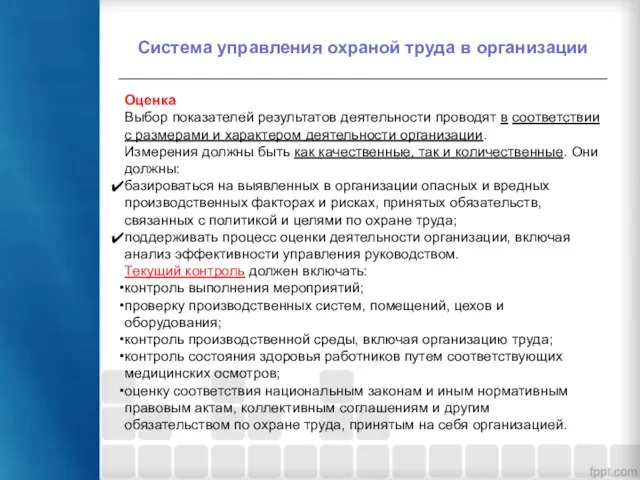 Система управления охраной труда в организации

Оценка
Выбор показателей результатов деятельности проводят в соответствии с размерами и характером деятельности организации.
Измерения должны быть как качественные, так и количественные. Они должны:
✔базироваться на выявленных в организации опасных и вредных производственных факторах и рисках, принятых обязательств, связанных с политикой и целями по охране труда;
✔поддерживать процесс оценки деятельности организации, включая анализ эффективности управления руководством.
Текущий контроль должен включать:
•контроль выполнения мероприятий;
•проверку производственных систем, помещений, цехов и оборудования;
•контроль производственной среды, включая организацию труда;
•контроль состояния здоровья работников путем соответствующих медицинских осмотров;
•оценку соответствия национальным законам и иным нормативным правовым актам, коллективным соглашениям и другим обязательством по охране труда, принятым на себя организацией.

fppt.com